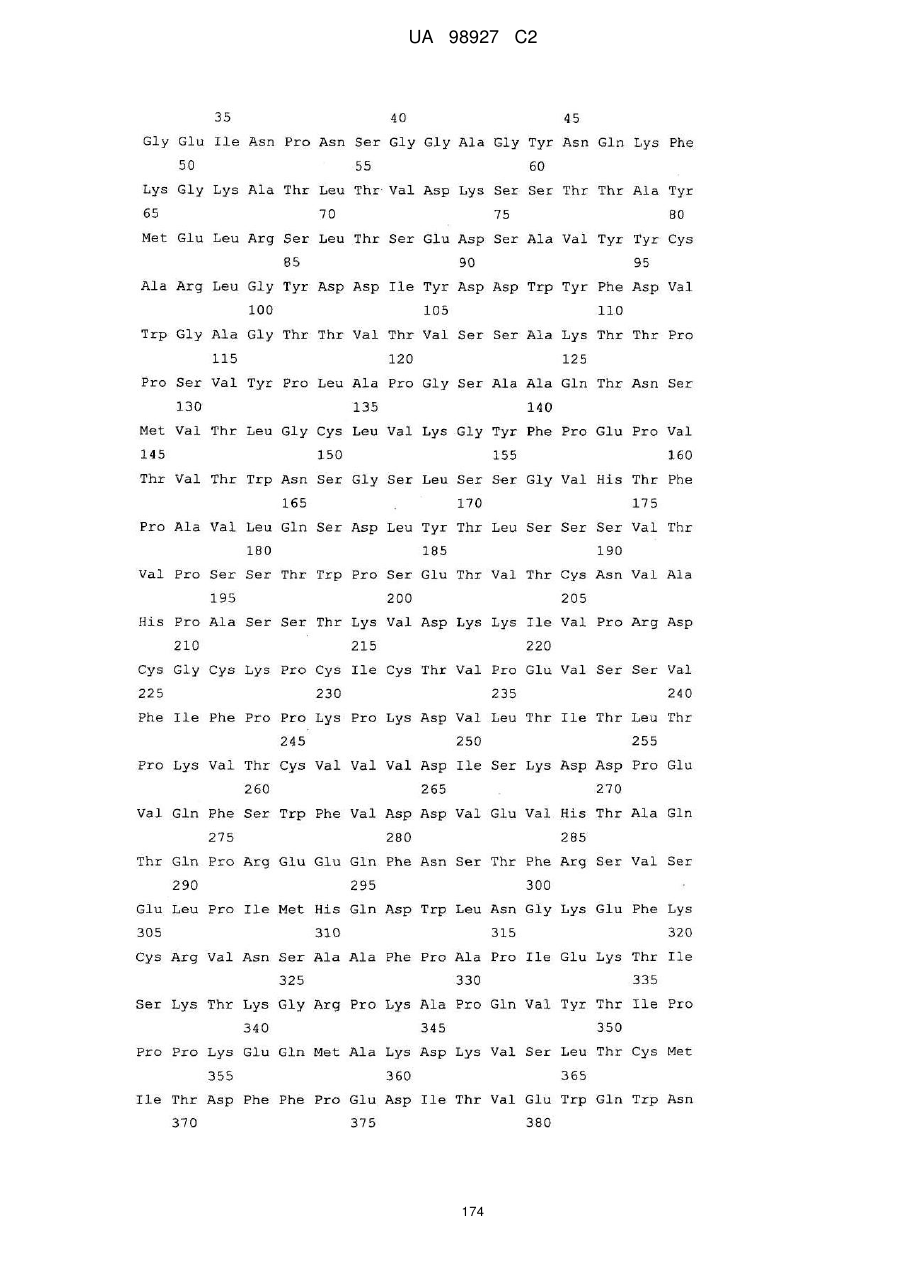 UA 98927 C2

35 40 45
Gly Glu Ile Asn Pro Asn Ser Gly Gly Ala Gly Tyr Asn Gln Lys Phe
50 55 60
Lys Gly Lys Ala Thr Leu Thr Val Asp Lys Ser Ser Thr Thr Ala Tyr
65 70 75 80
Met Glu Leu Arg Ser Leu Thr Ser Glu Asp Ser Ala Val Tyr Tyr Cys
85 90 95
Ala Arg Leu Gly Tyr Asp Asp Ile Tyr Asp Asp Trp Tyr Phe Asp Val
100 105 110
Trp Gly Ala Gly Thr Thr Val Thr Val Ser Ser Ala Lys Thr Thr Pro
115 120 125
Pro Ser Val Tyr Pro Leu Ala Pro Gly Ser Ala Ala Gln Thr Asn Ser
130 135 140
Met Val Thr Leu Gly Cys Leu Val Lys Gly Tyr Phe Pro Glu Pro Val
145 150 155 160
Thr Val Thr Trp Asn Ser Gly Ser Leu Ser Ser Gly Val His Thr Phe
165 170 175
Pro Ala Val Leu Gln Ser Asp Leu Tyr Thr Leu Ser Ser Ser Val Thr
180 185 190
Val Pro Ser Ser Thr Trp Pro Ser Glu Thr Val Thr Cys Asn Val Ala
195 200 205
His Pro Ala Ser Ser Thr Lys Val Asp Lys Lys Ile Val Pro Arg Asp
210 215 220
Cys Gly Cys Lys Pro Cys Ile Cys Thr Val Pro Glu Val Ser Ser Val
225 230 235 240
Phe Ile Phe Pro Pro Lys Pro Lys Asp Val Leu Thr Ile Thr Leu Thr
245 250 255
Pro Lys Val Thr Cys Val Val Val Asp Ile Ser Lys Asp Asp Pro Glu
260 265 270
Val Gln Phe Ser Trp Phe Val Asp Asp Val Glu Val His Thr Ala Gln
275 280 285
Thr Gln Pro Arg Glu Glu Gln Phe Asn Ser Thr Phe Arg Ser Val Ser
290 295 300
Glu Leu Pro Ile Met His Gln Asp Trp Leu Asn Gly Lys Glu Phe Lys
305 310 315 320
Cys Arg Val Asn Ser Ala Ala Phe Pro Ala Pro Ile Glu Lys Thr Ile
325 330 335
Ser Lys Thr Lys Gly Arg Pro Lys Ala Pro Gln Val Tyr Thr Ile Pro
340 345 350
Pro Pro Lys Glu Gln Met Ala Lys Asp Lys Val Ser Leu Thr Cys Met
355 360 365
Ile Thr Asp Phe Phe Pro Glu Asp Ile Thr Val Glu Trp Gln Trp Asn
370 375 380

174